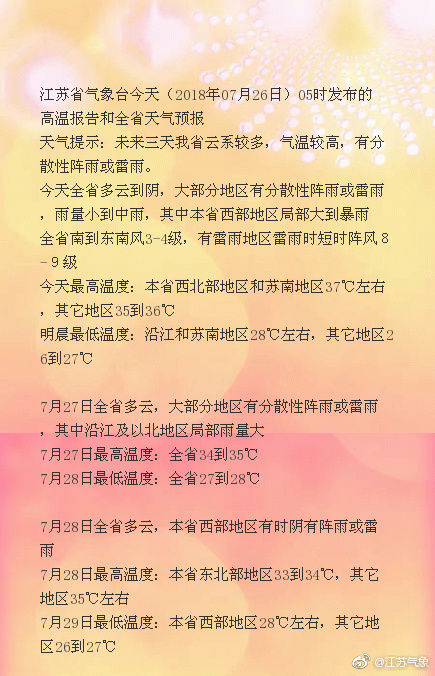 江苏省气象台今天（2018年07月26日）05时发布的高温报告和全省天气预报
天气提示：未来三天我省云系较多，气温较高，有分散性阵雨或雷雨。
今天全省多云到阴，大部分地区有分散性阵雨或雷雨，雨量小到中雨，其中本省西部地区局部大到暴雨
全省南到东南风3-4级，有雷雨地区雷雨时短时阵风8－9级
今天最高温度：本省西北部地区和苏南地区37℃左右，其它地区35到36℃
明晨最低温度：沿江和苏南地区28℃左右，其它地区26到27℃

7月27日全省多云，大部分地区有分散性阵雨或雷雨，其中沿江及以北地区局部雨量大
7月27日最高温度：全省34到35℃
7月28日最低温度：全省27到28℃

7月28日全省多云，本省西部地区有时阴有阵雨或雷雨
7月28日最高温度：本省东北部地区33到34℃，其它地区35℃左右
7月29日最低温度：本省西部地区28℃左右，其它地区26到27℃

@江苏气象